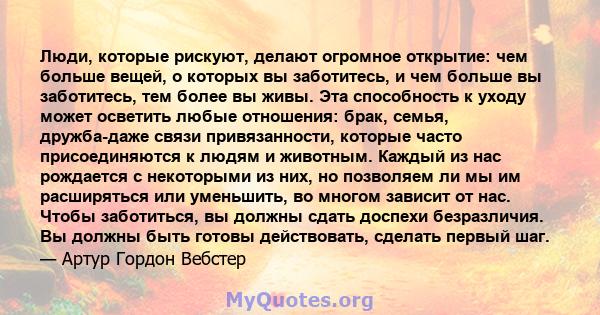 Люди, которые рискуют, делают огромное открытие: чем больше вещей, о которых вы заботитесь, и чем больше вы заботитесь, тем более вы живы. Эта способность к уходу может осветить любые отношения: брак, семья, дружба-даже связи привязанности, которые часто присоединяются к людям и животным. Каждый из нас рождается с некоторыми из них, но позволяем ли мы им расширяться или уменьшить, во многом зависит от нас. Чтобы заботиться, вы должны сдать доспехи безразличия. Вы должны быть готовы действовать, сделать первый шаг.
— Артур Гордон Вебстер

MyQuotes.org